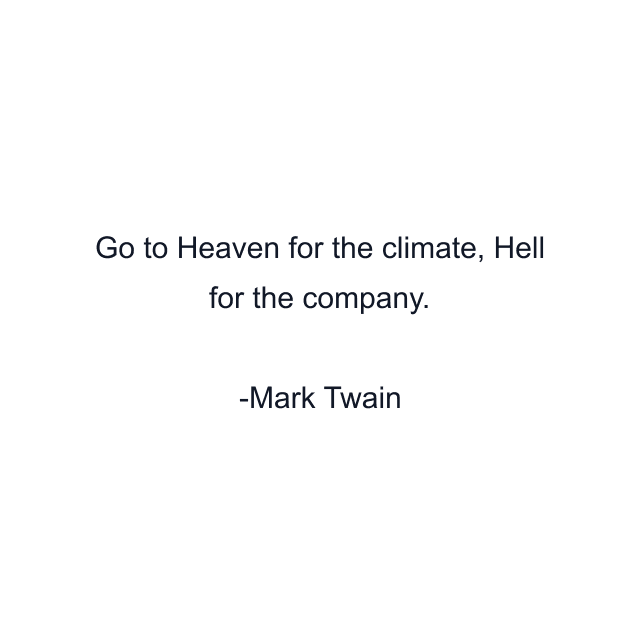 Go to Heaven for the climate, Hell for the company.

-Mark Twain